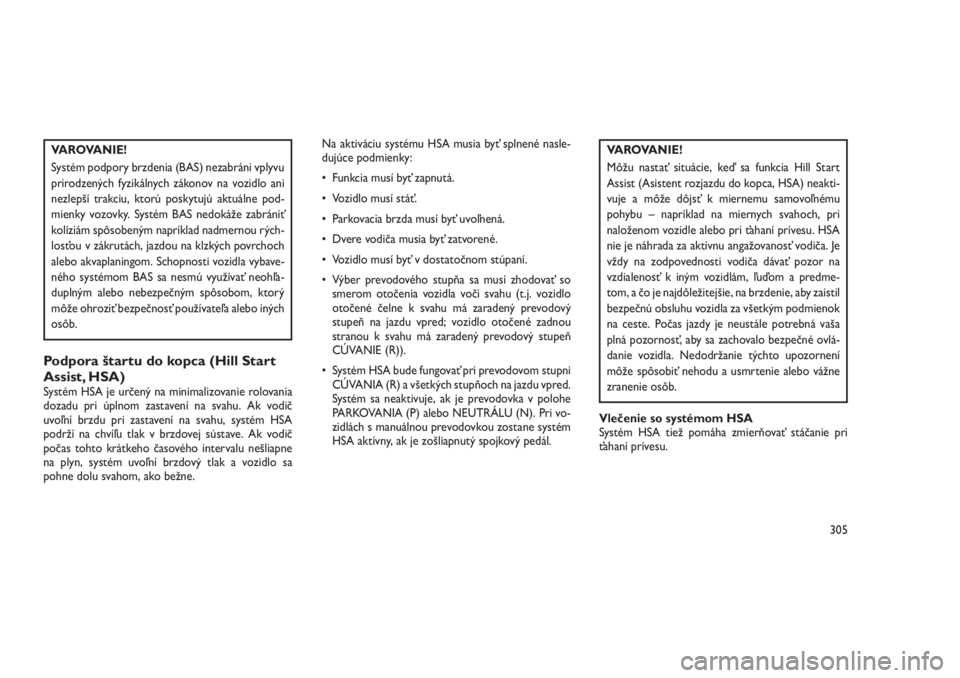 VAROVANIE!

Systém podpory brzdenia (BAS) nezabráni vplyvu prirodzených fyzikálnych zákonov na vozidlo ani nezlepší trakciu, ktorú poskytujú aktuálne podmienky vozovky. Systém BAS nedokáže zabrániť kolíziám spôsobeným napríklad nadmernou rýchlosťou v zákrutách, jazdou na klzkých povrchoch alebo akvaplaningom. Schopnosti vozidla vybaveného systémom BAS sa nesmú využívať neohľaduplným alebo nebezpečným spôsobom, ktorý môže ohroziť bezpečnosť používateľa alebo iných osôb.

Podpora štartu do kopca (Hill Start Assist, HSA)

Systém HSA je určený na minimalizovanie rolovania dozadu pri úplnom zastavení na svahu. Ak vodič uvoľní brzdu pri zastavení na svahu, systém HSA podrží na chvíľu tlak v brzdovej sústave. Ak vodič počas tohto krátkeho časového intervalu nešliapne na plyn, systém uvoľní brzdový tlak a vozidlo sa pohne dolu svahom, ako bežne.

Na aktiváciu systému HSA musia byť splnené nasledujúce podmienky:

• Funkcia musí byť zapnutá.

• Vozidlo musí stáť.

• Parkovacia brzda musí byť uvoľnená.

• Dvere vodiča musia byť zatvorené.

• Vozidlo musí byť v dostatočnom stúpaní.

• Výber prevodového stupňa sa musí zhodovať so smerom otočenia vozidla voči svahu (t.j. vozidlo otočené čelne k svahu má zaradený prevodový stupeň na jazdu vpred; vozidlo otočené zadnou stranou k svahu má zaradený prevodový stupeň CÚVANIE (R)).

• Systém HSA bude fungovať pri prevodovom stupni CÚVANIA (R) a všetkých stupňoch na jazdu vpred. Systém sa neaktivuje, ak je prevodovka v polohe PARKOVANIA (P) alebo NEUTRÁLU (N). Pri vozidlách s manuálnou prevodovkou zostane systém HSA aktívny, ak je zošliapnutý spojkový pedál.

VAROVANIE!

Môžu nastať situácie, keď sa funkcia Hill Start Assist (Asistent rozjazdu do kopca, HSA) neaktivuje a môže dôjsť k miernemu samovoľnému pohybu – napríklad na miernych svahoch, pri naloženom vozidle alebo pri ťahaní prívesu. HSA nie je náhrada za aktívnu angažovanosť vodiča. Je vždy na zodpovednosti vodiča dávať pozor na vzdialenosť k iným vozidlám, ľuďom a predmetom, a čo je najdôležitejšie, na brzdenie, aby zaistil bezpečnú obsluhu vozidla za všetkým podmienok na ceste. Počas jazdy je neustále potrebná vaša plná pozornosť, aby sa zachovalo bezpečné ovládanie vozidla. Nedodržanie týchto upozornení môže spôsobiť nehodu a usmrtenie alebo vážne zranenie osôb.

Vlečenie so systémom HSA

Systém HSA tiež pomáha zmierňovať stáčanie pri ťahaní prívesu.

305

carmanualsonline.info